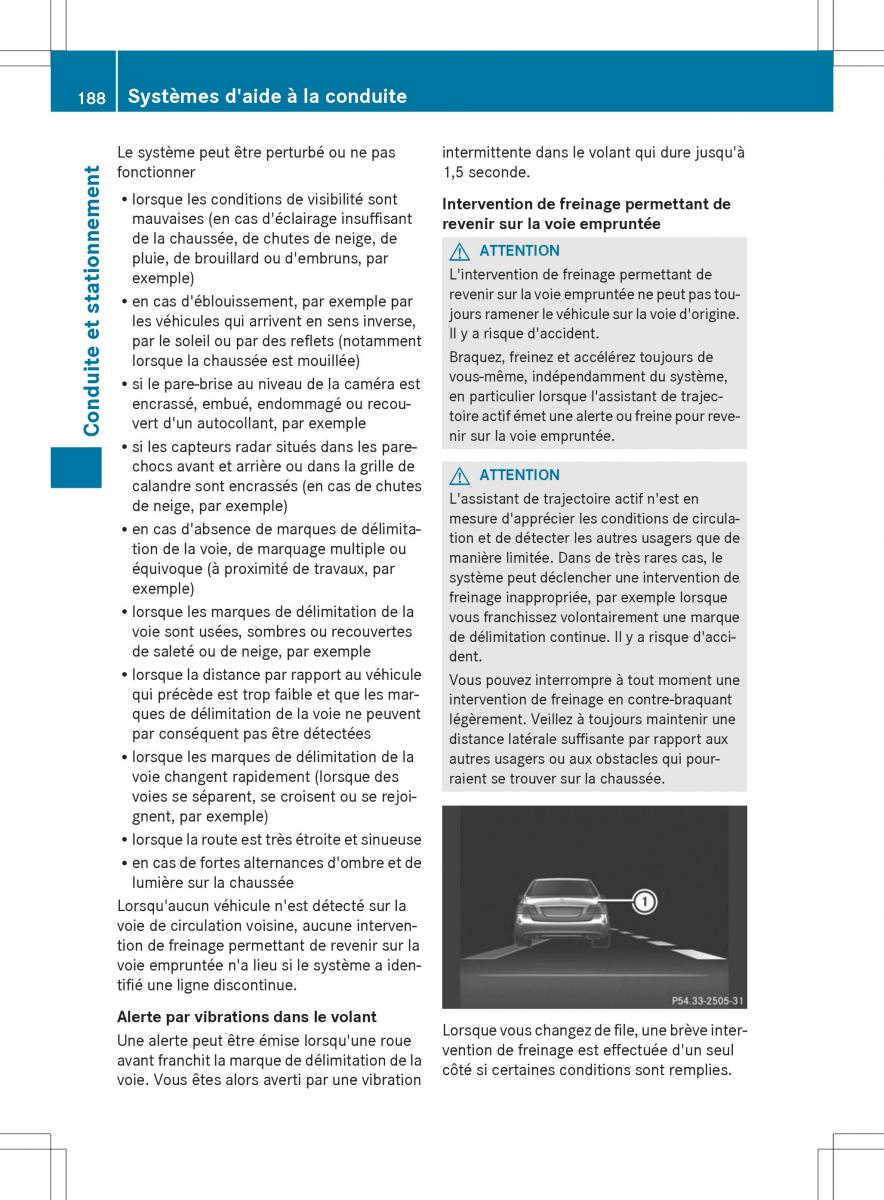 188 Systèmes d'aide à la conduite

Conduite et stationnement

Le système peut être perturbé ou ne pas fonctionner

• lorsque les conditions de visibilité sont mauvaises (en cas d'éclairage insuffisant de la chaussée, de chutes de neige, de pluie, de brouillard ou d'embruns, par exemple)
• en cas d'éblouissement, par exemple par les véhicules qui arrivent en sens inverse, par le soleil ou par des reflets (notamment lorsque la chaussée est mouillée)
• si le pare-brise au niveau de la caméra est encrassé, embué, endommagé ou recouvert d'un autocollant, par exemple
• si les capteurs radar situés dans les pare-chocs avant et arrière ou dans la grille de calandre sont encrassés (en cas de chutes de neige, par exemple)
• en cas d'absence de marques de délimitation de la voie, de marquage multiple ou équivoque (à proximité de travaux, par exemple)
• lorsque les marques de délimitation de la voie sont usées, sombres ou recouvertes de saleté ou de neige, par exemple
• lorsque la distance par rapport au véhicule qui précède est trop faible et que les marques de délimitation de la voie ne peuvent par conséquent pas être détectées
• lorsque les marques de délimitation de la voie changent rapidement (lorsque des voies se séparent, se croisent ou se rejoignent, par exemple)
• lorsque la route est très étroite et sinueuse
• en cas de fortes alternances d'ombre et de lumière sur la chaussée

Lorsqu'aucun véhicule n'est détecté sur la voie de circulation voisine, aucune intervention de freinage permettant de revenir sur la voie empruntée n'a lieu si le système a identifié une ligne discontinue.

Alerte par vibrations dans le volant

Une alerte peut être émise lorsqu'une roue avant franchit la marque de délimitation de la voie. Vous êtes alors averti par une vibration intermittente dans le volant qui dure jusqu'à 1,5 seconde.

Intervention de freinage permettant de revenir sur la voie empruntée

ATTENTION
L'intervention de freinage permettant de revenir sur la voie empruntée ne peut pas toujours ramener le véhicule sur la voie d'origine. Il y a risque d'accident.

Braquez, freinez et accélérez toujours de vous-même, indépendamment du système, en particulier lorsque l'assistant de trajectoire actif émet une alerte ou freine pour revenir sur la voie empruntée.

ATTENTION
L'assistant de trajectoire actif n'est en mesure d'apprécier les conditions de circulation et de détecter les autres usagers que de manière limitée. Dans de très rares cas, le système peut déclencher une intervention de freinage inappropriée, par exemple lorsque vous franchissez volontairement une marque de délimitation continue. Il y a risque d'accident.

Vous pouvez interrompre à tout moment une intervention de freinage en contre-braquant légèrement. Veillez à toujours maintenir une distance latérale suffisante par rapport aux autres usagers ou aux obstacles qui pourraient se trouver sur la chaussée.

1

P54.33-2505-31

Lorsque vous changez de file, une brève intervention de freinage est effectuée d'un seul côté si certaines conditions sont remplies.